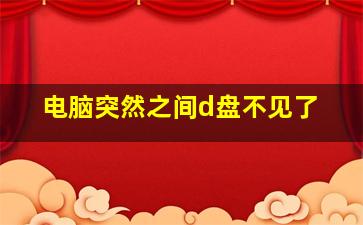 电脑突然之间d盘不见了